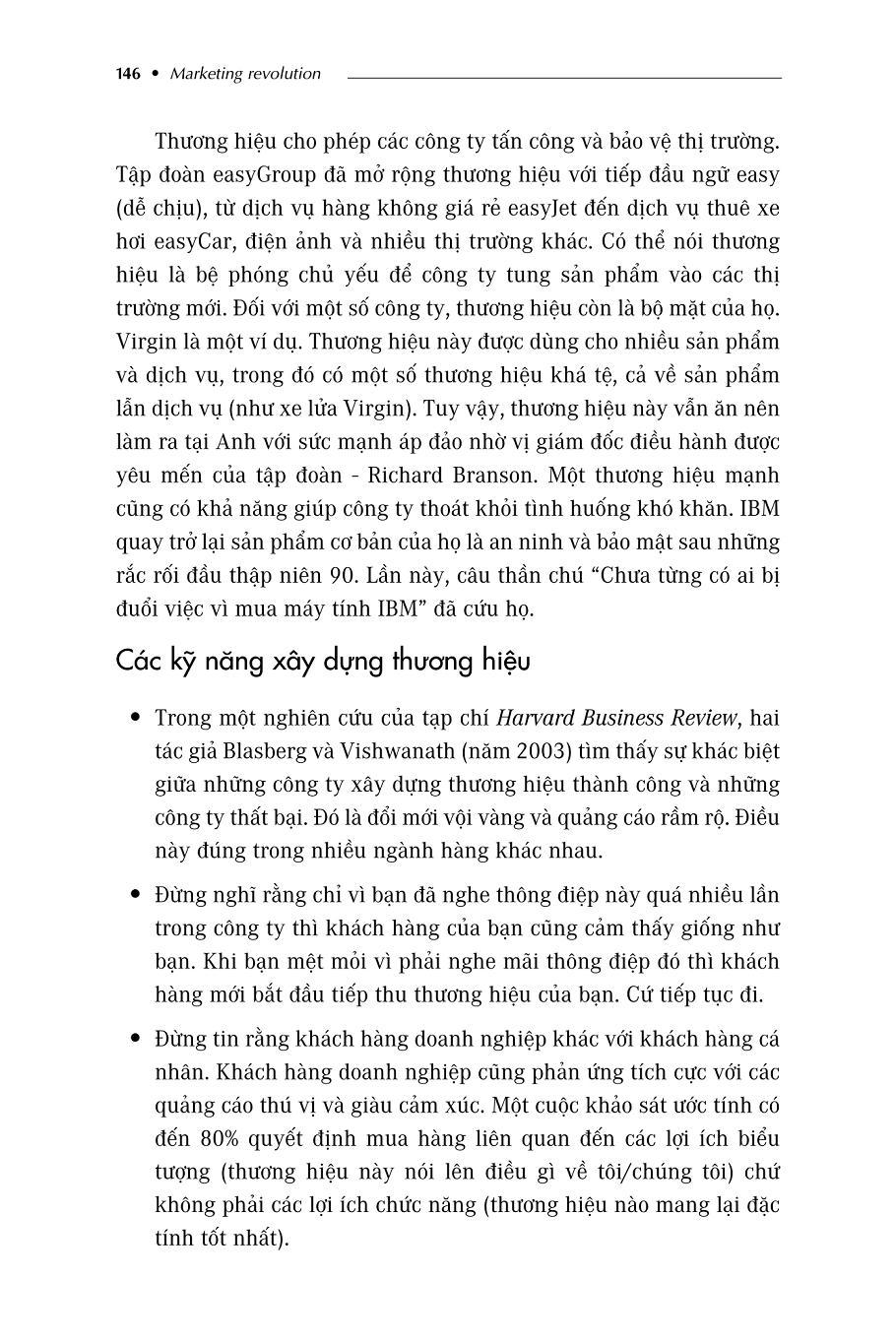 146 • Marketing revolution

Thương hiệu cho phép các công ty tấn công và bảo vệ thị trường. Tập đoàn easyGroup đã mở rộng thương hiệu với tiếp đầu ngữ easy (dễ chịu), từ dịch vụ hàng không giá rẻ easyJet đến dịch vụ thuê xe hơi easyCar, điện ảnh và nhiều thị trường khác. Có thể nói thương hiệu là bệ phóng chủ yếu để công ty tung sản phẩm vào các thị trường mới. Đối với một số công ty, thương hiệu còn là bộ mặt của họ. Virgin là một ví dụ. Thương hiệu này được dùng cho nhiều sản phẩm và dịch vụ, trong đó có một số thương hiệu khá tệ, cả về sản phẩm lẫn dịch vụ (như xe lửa Virgin). Tuy vậy, thương hiệu này vẫn ăn nên làm ra tại Anh với sức mạnh áp đảo nhờ vị giám đốc điều hành được yêu mến của tập đoàn - Richard Branson. Một thương hiệu mạnh cũng có khả năng giúp công ty thoát khỏi tình huống khó khăn. IBM quay trở lại sản phẩm cơ bản của họ là an ninh và bảo mật sau những rắc rối đầu thập niên 90. Lần này, câu thần chú “Chưa từng có ai bị đuổi việc vì mua máy tính IBM” đã cứu họ.

Các kỹ năng xây dựng thương hiệu

• Trong một nghiên cứu của tạp chí Harvard Business Review, hai tác giả Blasberg và Vishwanath (năm 2003) tìm thấy sự khác biệt giữa những công ty xây dựng thương hiệu thành công và những công ty thất bại. Đó là đổi mới vội vàng và quảng cáo rầm rộ. Điều này đúng trong nhiều ngành hàng khác nhau.

• Đừng nghĩ rằng chỉ vì bạn đã nghe thông điệp này quá nhiều lần trong công ty thì khách hàng của bạn cũng cảm thấy giống như bạn. Khi bạn mệt mỏi vì phải nghe mãi thông điệp đó thì khách hàng mới bắt đầu tiếp thu thương hiệu của bạn. Cứ tiếp tục đi.

• Đừng tin rằng khách hàng doanh nghiệp khác với khách hàng cá nhân. Khách hàng doanh nghiệp cũng phản ứng tích cực với các quảng cáo thú vị và giàu cảm xúc. Một cuộc khảo sát ước tính có đến 80% quyết định mua hàng liên quan đến các lợi ích biểu tượng (thương hiệu này nói lên điều gì về tôi/chúng tôi) chứ không phải các lợi ích chức năng (thương hiệu nào mang lại đặc tính tốt nhất).